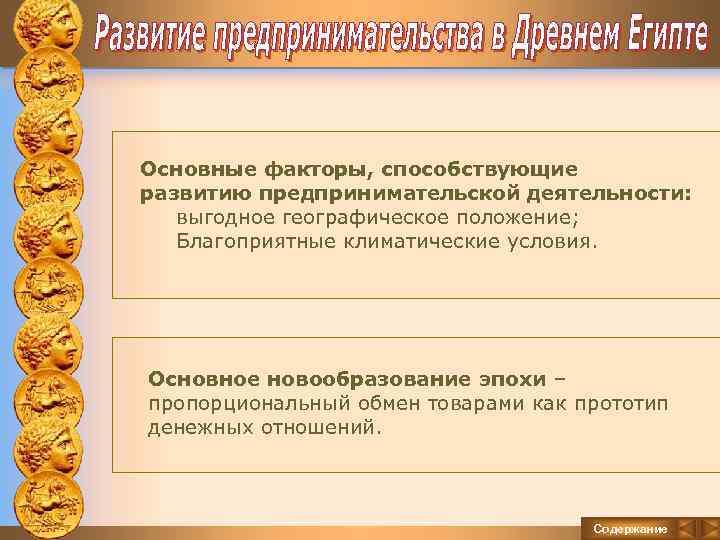 Развитие предпринимательства в Древнем Египте

Основные факторы, способствующие развитию предпринимательской деятельности:
выгодное географическое положение;
Благоприятные климатические условия.

Основное новообразование эпохи – пропорциональный обмен товарами как прототип денежных отношений.

Содержание